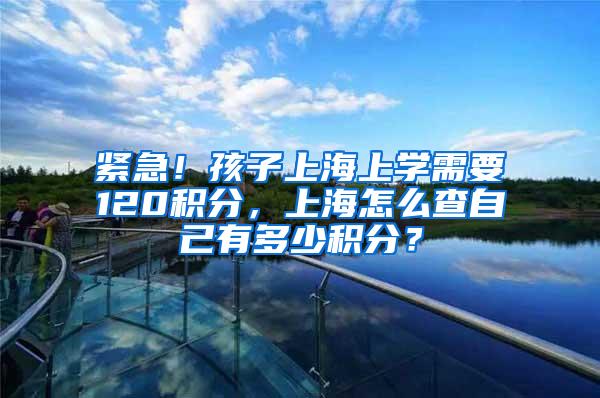 紧急！孩子上海上学需要120积分，上海怎么查自己有多少积分？